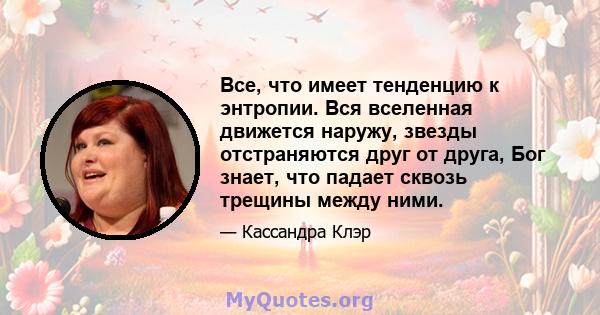 Все, что имеет тенденцию к энтропии. Вся вселенная движется наружу, звезды отстраняются друг от друга, Бог знает, что падает сквозь трещины между ними.

— Кассандра Клэр

MyQuotes.org